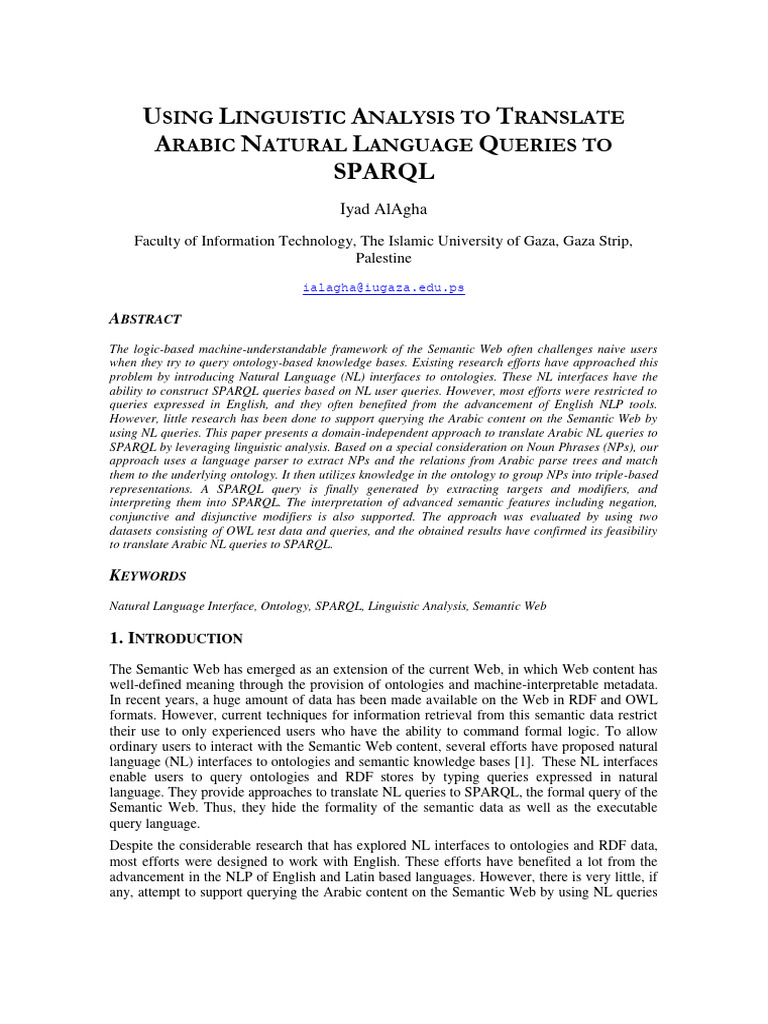 USING LINGUISTIC ANALYSIS TO TRANSLATE ARABIC NATURAL LANGUAGE QUERIES TO SPARQL

Iyad AlAgha

Faculty of Information Technology, The Islamic University of Gaza, Gaza Strip, Palestine

ialagha@iugaza.edu.ps

ABSTRACT

The logic-based machine-understandable framework of the Semantic Web often challenges naive users when they try to query ontology-based knowledge bases. Existing research efforts have approached this problem by introducing Natural Language (NL) interfaces to ontologies. These NL interfaces have the ability to construct SPARQL queries based on NL user queries. However, most efforts were restricted to queries expressed in English, and they often benefited from the advancement of English NLP tools. However, little research has been done to support querying the Arabic content on the Semantic Web by using NL queries. This paper presents a domain-independent approach to translate Arabic NL queries to SPARQL by leveraging linguistic analysis. Based on a special consideration on Noun Phrases (NPs), our approach uses a language parser to extract NPs and the relations from Arabic parse trees and match them to the underlying ontology. It then utilizes knowledge in the ontology to group NPs into triple-based representations. A SPARQL query is finally generated by extracting targets and modifiers, and interpreting them into SPARQL. The interpretation of advanced semantic features including negation, conjunctive and disjunctive modifiers is also supported. The approach was evaluated by using two datasets consisting of OWL test data and queries, and the obtained results have confirmed its feasibility to translate Arabic NL queries to SPARQL.

KEYWORDS

Natural Language Interface, Ontology, SPARQL, Linguistic Analysis, Semantic Web

1. INTRODUCTION

The Semantic Web has emerged as an extension of the current Web, in which Web content has well-defined meaning through the provision of ontologies and machine-interpretable metadata. In recent years, a huge amount of data has been made available on the Web in RDF and OWL formats. However, current techniques for information retrieval from this semantic data restrict their use to only experienced users who have the ability to command formal logic. To allow ordinary users to interact with the Semantic Web content, several efforts have proposed natural language (NL) interfaces to ontologies and semantic knowledge bases [1]. These NL interfaces enable users to query ontologies and RDF stores by typing queries expressed in natural language. They provide approaches to translate NL queries to SPARQL, the formal query of the Semantic Web. Thus, they hide the formality of the semantic data as well as the executable query language.

Despite the considerable research that has explored NL interfaces to ontologies and RDF data, most efforts were designed to work with English. These efforts have benefited a lot from the advancement in the NLP of English and Latin based languages. However, there is very little, if any, attempt to support querying the Arabic content on the Semantic Web by using NL queries